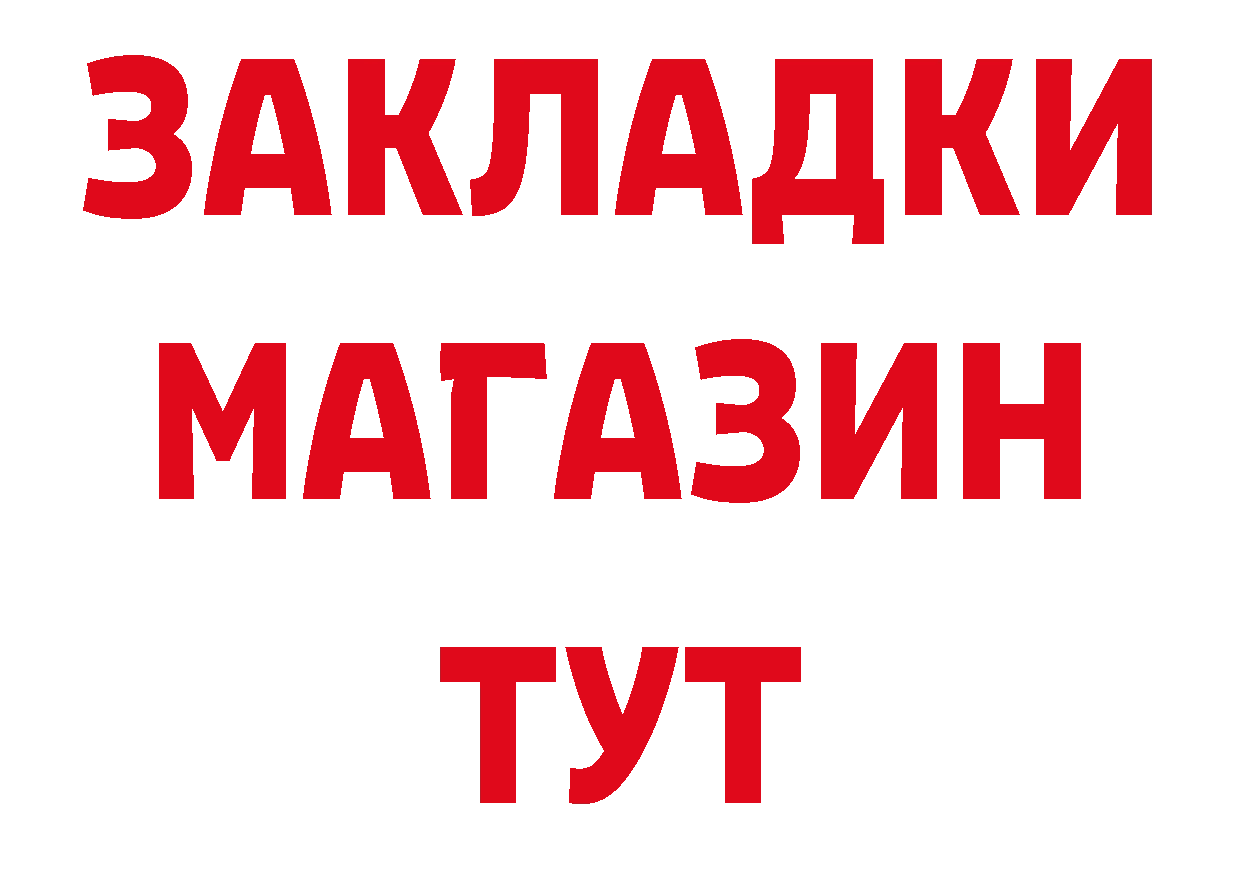 ЗАКЛАДКИ
МАГАЗИН
ТУТ